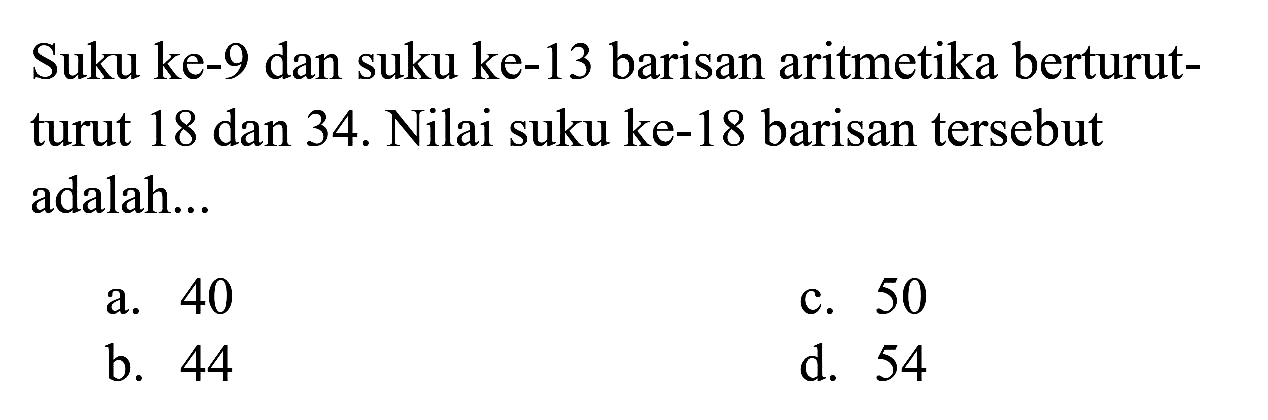 Suku ke-9 dan suku ke-13 barisan aritmetika berturut-turut 18 dan 34. Nilai suku ke-18 barisan tersebut adalah...

a. 40
b. 44
c. 50
d. 54